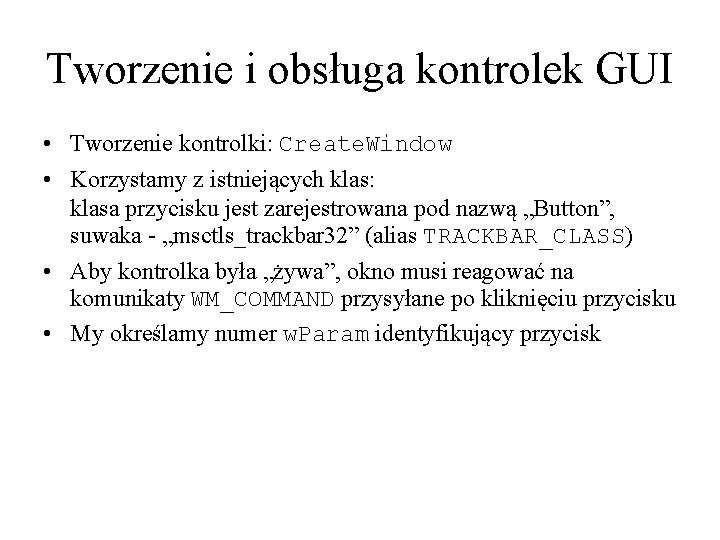 Tworzenie i obsługa kontrolek GUI

• Tworzenie kontrolki: CreateWindow

• Korzystamy z istniejących klas:
klasa przycisku jest zarejestrowana pod nazwą „Button”, suwaka - „msctls_trackbar32” (alias TRACKBAR_CLASS)

• Aby kontrolka była „żywa”, okno musi reagować na komunikaty WM_COMMAND przysyłane po kliknięciu przycisku

• My określamy numer wParam identyfikujący przycisk